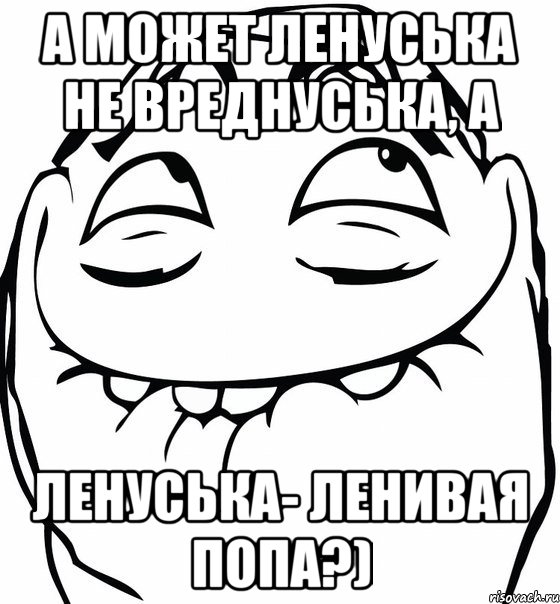 А МОЖЕТ ЛЕНУСЬКА НЕ ВРЕДНУСЬКА, А

ЛЕНУСЬКА- ЛЕНИВАЯ ПОПА?)

risovach.ru